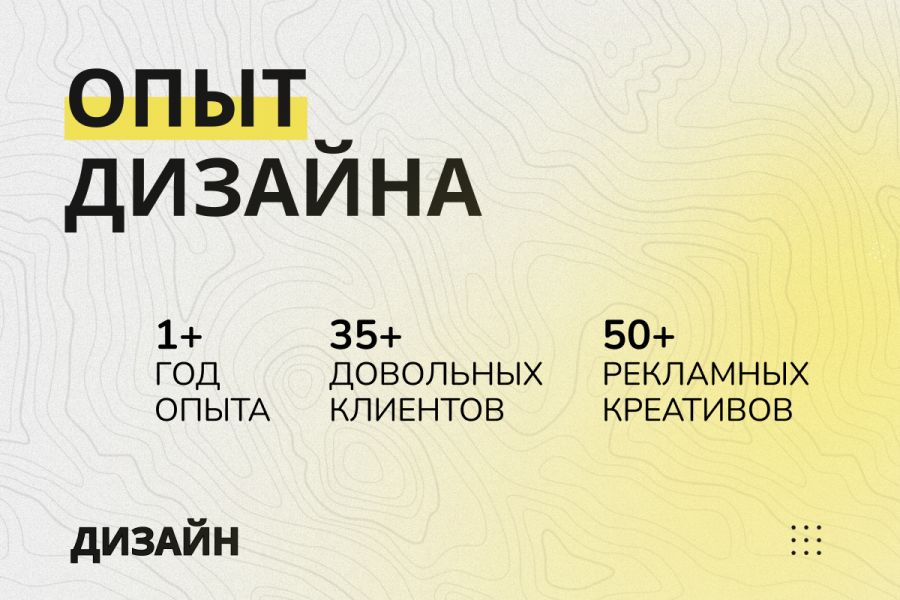 ОПЫТ ДИЗАЙНА

1+
ГОД ОПЫТА

35+
ДОВОЛЬНЫХ КЛИЕНТОВ

50+
РЕКЛАМНЫХ КРЕАТИВОВ

ДИЗАЙН